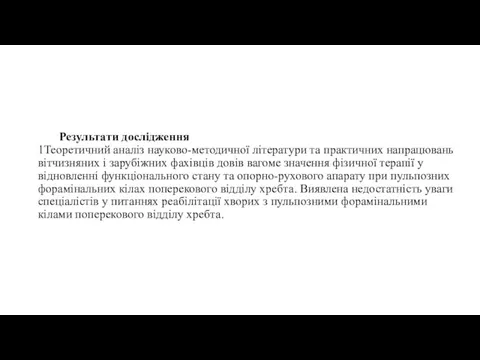 Результати дослідження
1Теоретичний аналіз науково-методичної літератури та практичних напрацювань вітчизняних і зарубіжних фахівців довів вагоме значення фізичної терапії у відновленні функціонального стану та опорно-рухового апарату при пульпозних форамінальних кілах поперекового відділу хребта. Виявлена недостатність уваги спеціалістів у питаннях реабілітації хворих з пульпозними форамінальними кілами поперекового відділу хребта.